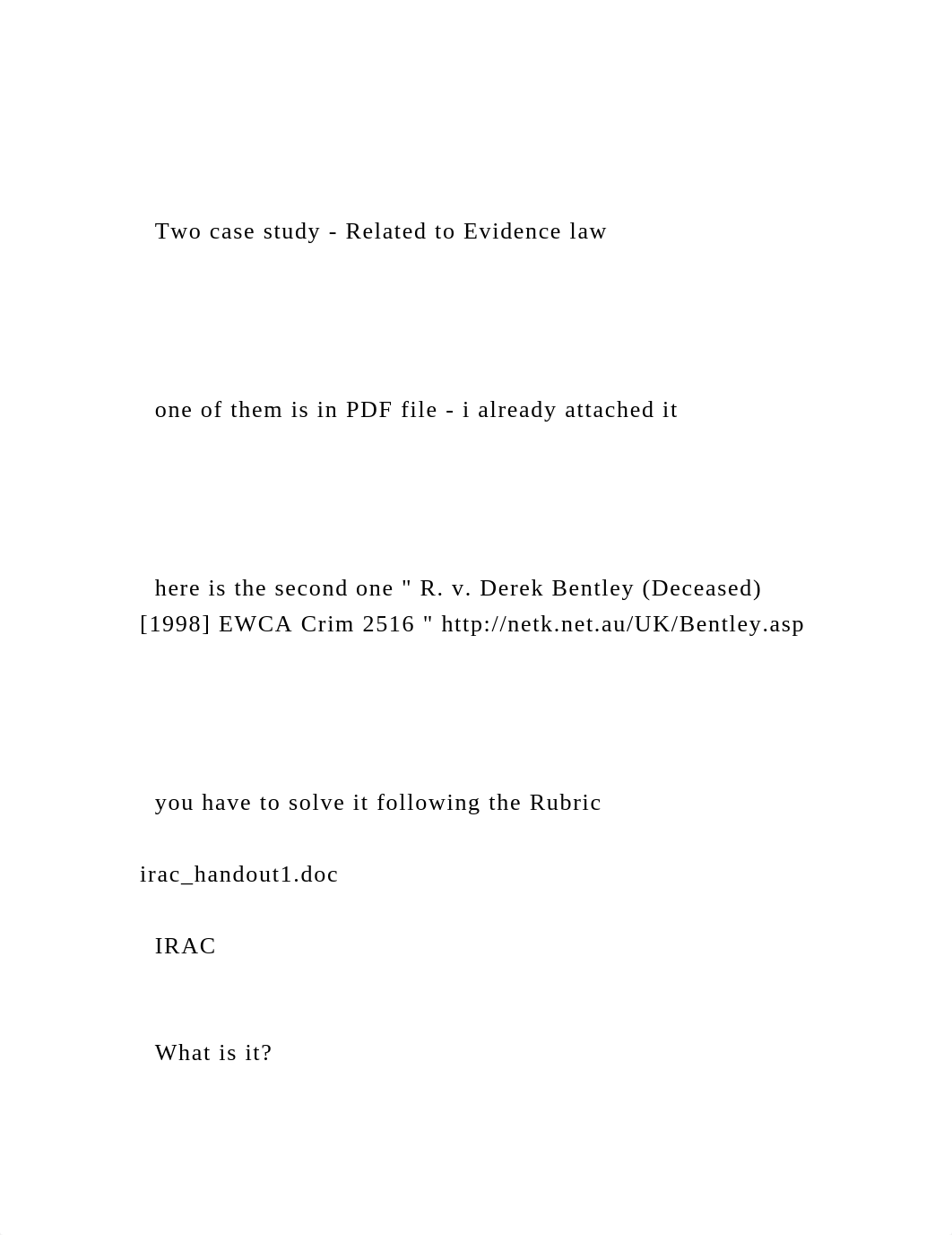 Two case study - Related to Evidence law

one of them is in PDF file - i already attached it

here is the second one " R. v. Derek Bentley (Deceased) [1998] EWCA Crim 2516 " http://netk.net.au/UK/Bentley.asp

you have to solve it following the Rubric

irac_handout1.doc

IRAC

What is it?